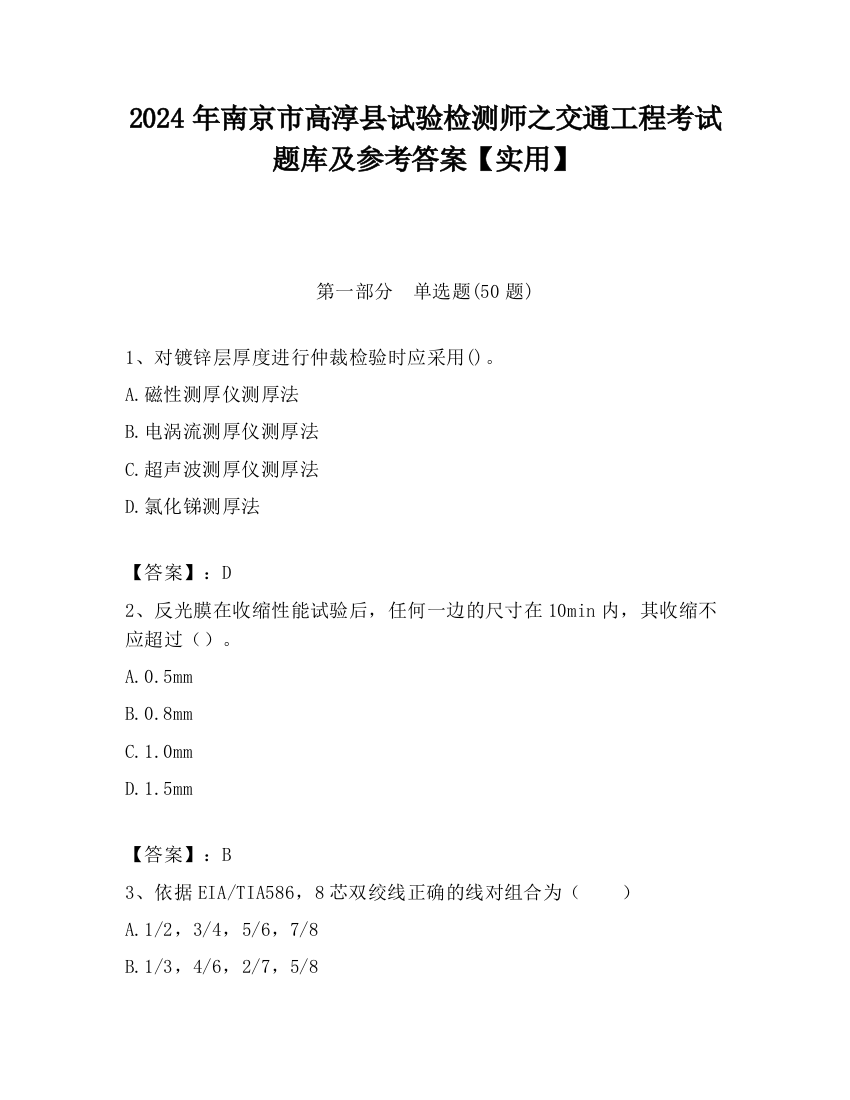 2024 年南京市高淳县试验检测师之交通工程考试题库及参考答案【实用】

第一部分　单选题(50 题)

1、对镀锌层厚度进行仲裁检验时应采用()。

A.磁性测厚仪测厚法

B.电涡流测厚仪测厚法

C.超声波测厚仪测厚法

D.氯化锑测厚法

【答案】：D

2、反光膜在收缩性能试验后，任何一边的尺寸在 10min 内，其收缩不应超过（）。

A.0.5mm

B.0.8mm

C.1.0mm

D.1.5mm

【答案】：B

3、依据 EIA/TIA586，8 芯双绞线正确的线对组合为（　　）

A.1/2，3/4，5/6，7/8

B.1/3，4/6，2/7，5/8